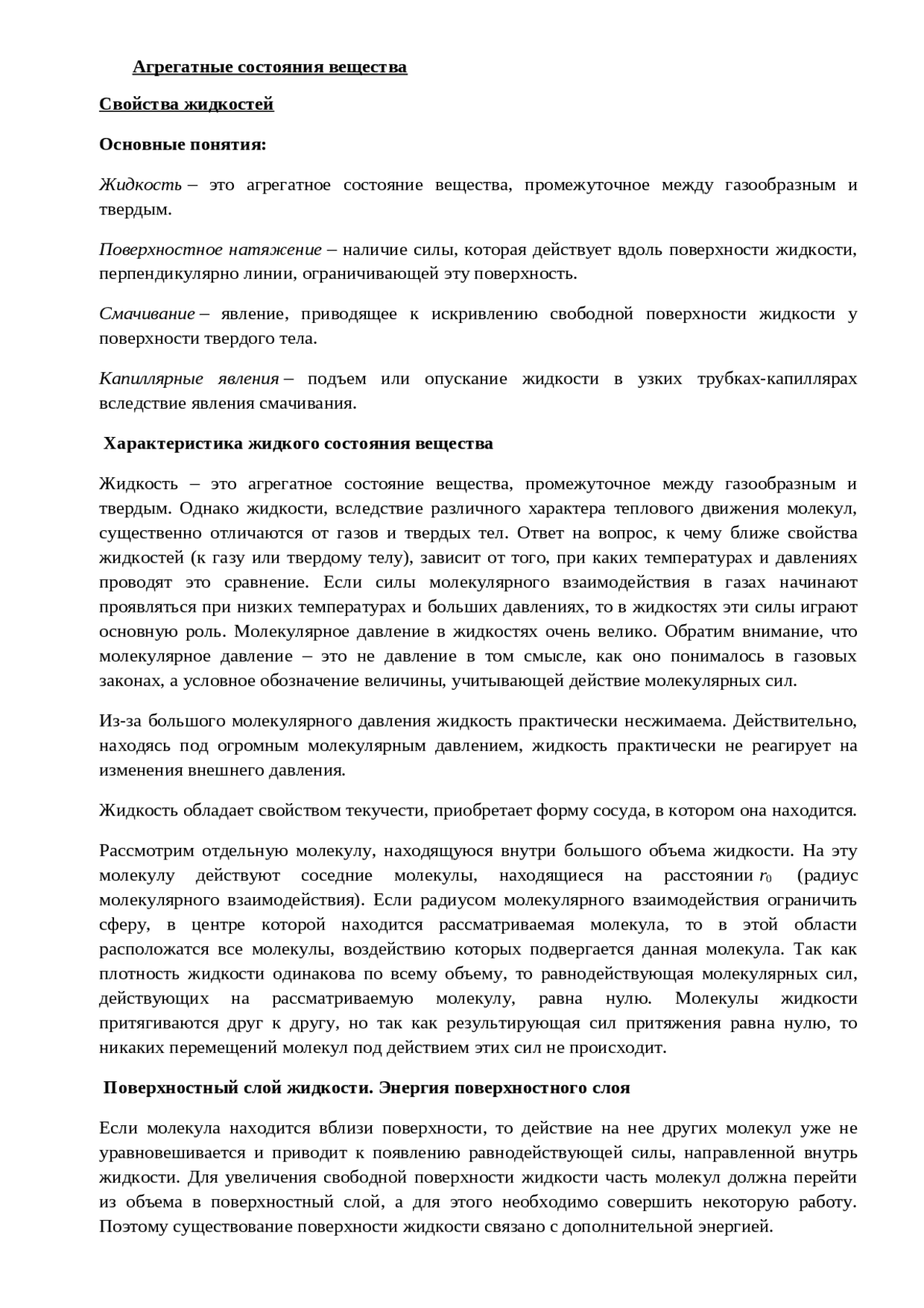 Агрегатные состояния вещества

Свойства жидкостей

Основные понятия:

Жидкость – это агрегатное состояние вещества, промежуточное между газообразным и твердым.

Поверхностное натяжение – наличие силы, которая действует вдоль поверхности жидкости, перпендикулярно линии, ограничивающей эту поверхность.

Смачивание – явление, приводящее к искривлению свободной поверхности жидкости у поверхности твердого тела.

Капиллярные явления – подъем или опускание жидкости в узких трубках-капиллярах вследствие явления смачивания.

Характеристика жидкого состояния вещества

Жидкость – это агрегатное состояние вещества, промежуточное между газообразным и твердым. Однако жидкости, вследствие различного характера теплового движения молекул, существенно отличаются от газов и твердых тел. Ответ на вопрос, к чему ближе свойства жидкостей (к газу или твердому телу), зависит от того, при каких температурах и давлениях проводят это сравнение. Если силы молекулярного взаимодействия в газах начинают проявляться при низких температурах и больших давлениях, то в жидкостях эти силы играют основную роль. Молекулярное давление в жидкостях очень велико. Обратим внимание, что молекулярное давление – это не давление в том смысле, как оно понималось в газовых законах, а условное обозначение величины, учитывающей действие молекулярных сил.

Из-за большого молекулярного давления жидкость практически несжимаема. Действительно, находясь под огромным молекулярным давлением, жидкость практически не реагирует на изменения внешнего давления.

Жидкость обладает свойством текучести, приобретает форму сосуда, в котором она находится.

Рассмотрим отдельную молекулу, находящуюся внутри большого объема жидкости. На эту молекулу действуют соседние молекулы, находящиеся на расстоянии $r_0$ (радиус молекулярного взаимодействия). Если радиусом молекулярного взаимодействия ограничить сферу, в центре которой находится рассматриваемая молекула, то в этой области расположатся все молекулы, воздействию которых подвергается данная молекула. Так как плотность жидкости одинакова по всему объему, то равнодействующая молекулярных сил, действующих на рассматриваемую молекулу, равна нулю. Молекулы жидкости притягиваются друг к другу, но так как результирующая сил притяжения равна нулю, то никаких перемещений молекул под действием этих сил не происходит.

Поверхностный слой жидкости. Энергия поверхностного слоя

Если молекула находится вблизи поверхности, то действие на нее других молекул уже не уравновешивается и приводит к появлению равнодействующей силы, направленной внутрь жидкости. Для увеличения свободной поверхности жидкости часть молекул должна перейти из объема в поверхностный слой, а для этого необходимо совершить некоторую работу. Поэтому существование поверхности жидкости связано с дополнительной энергией.